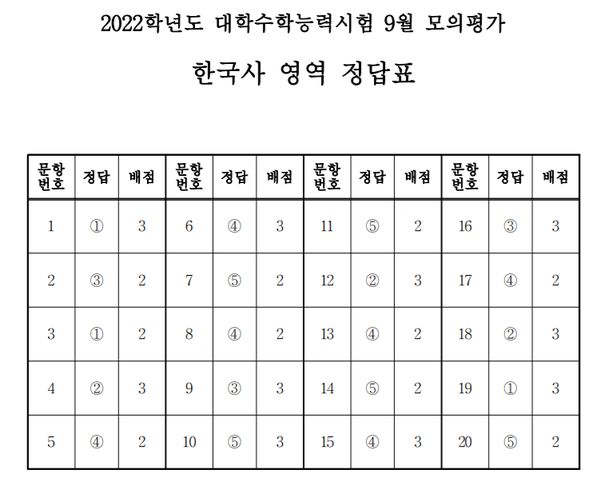 2022학년도 대학수학능력시험 9월 모의평가

한국사 영역 정답표

| 문항 번호 | 정답 | 배점 | 문항 번호 | 정답 | 배점 | 문항 번호 | 정답 | 배점 | 문항 번호 | 정답 | 배점 |
|---|---|---|---|---|---|---|---|---|---|---|---|
| 1 | ① | 3 | 6 | ④ | 3 | 11 | ⑤ | 2 | 16 | ③ | 3 |
| 2 | ③ | 2 | 7 | ⑤ | 2 | 12 | ② | 3 | 17 | ④ | 2 |
| 3 | ① | 2 | 8 | ④ | 2 | 13 | ④ | 2 | 18 | ② | 3 |
| 4 | ② | 3 | 9 | ③ | 3 | 14 | ⑤ | 2 | 19 | ① | 3 |
| 5 | ④ | 2 | 10 | ⑤ | 3 | 15 | ④ | 3 | 20 | ⑤ | 2 |